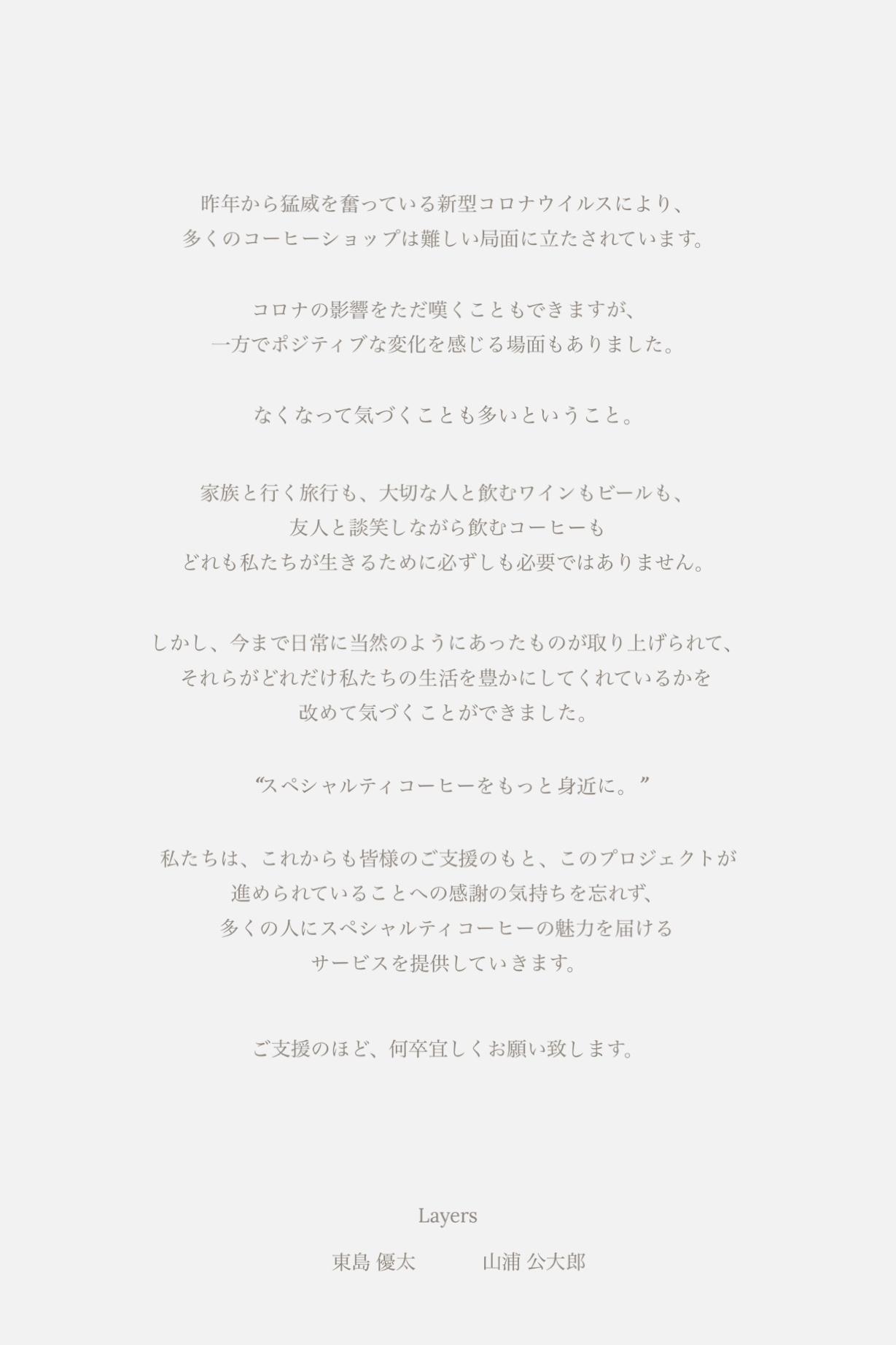 昨年から猛威を奮っている新型コロナウイルスにより、
多くのコーヒーショップは難しい局面に立たされています。

コロナの影響をただ嘆くこともできますが、
一方でポジティブな変化を感じる場面もありました。

なくなって気づくことも多いということ。

家族と行く旅行も、大切な人と飲むワインもビールも、
友人と談笑しながら飲むコーヒーも
どれも私たちが生きるために必ずしも必要ではありません。

しかし、今まで日常に当然のようにあったものが取り上げられて、
それらがどれだけ私たちの生活を豊かにしてくれているかを
改めて気づくことができました。

“スペシャルティコーヒーをもっと身近に。”

私たちは、これからも皆様のご支援のもと、このプロジェクトが
進められていることへの感謝の気持ちを忘れず、
多くの人にスペシャルティコーヒーの魅力を届ける
サービスを提供していきます。

ご支援のほど、何卒宜しくお願い致します。

Layers

東島 優太　山浦 公大郎